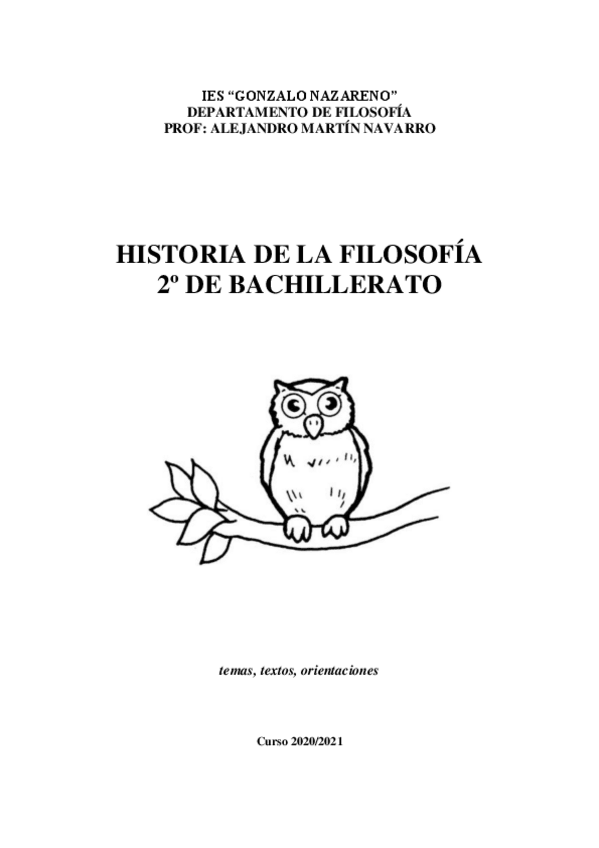 IES "GONZALO NAZARENO"
DEPARTAMENTO DE FILOSOFÍA
PROF: ALEJANDRO MARTÍN NAVARRO

HISTORIA DE LA FILOSOFÍA
2º DE BACHILLERATO

temas, textos, orientaciones

Curso 2020/2021